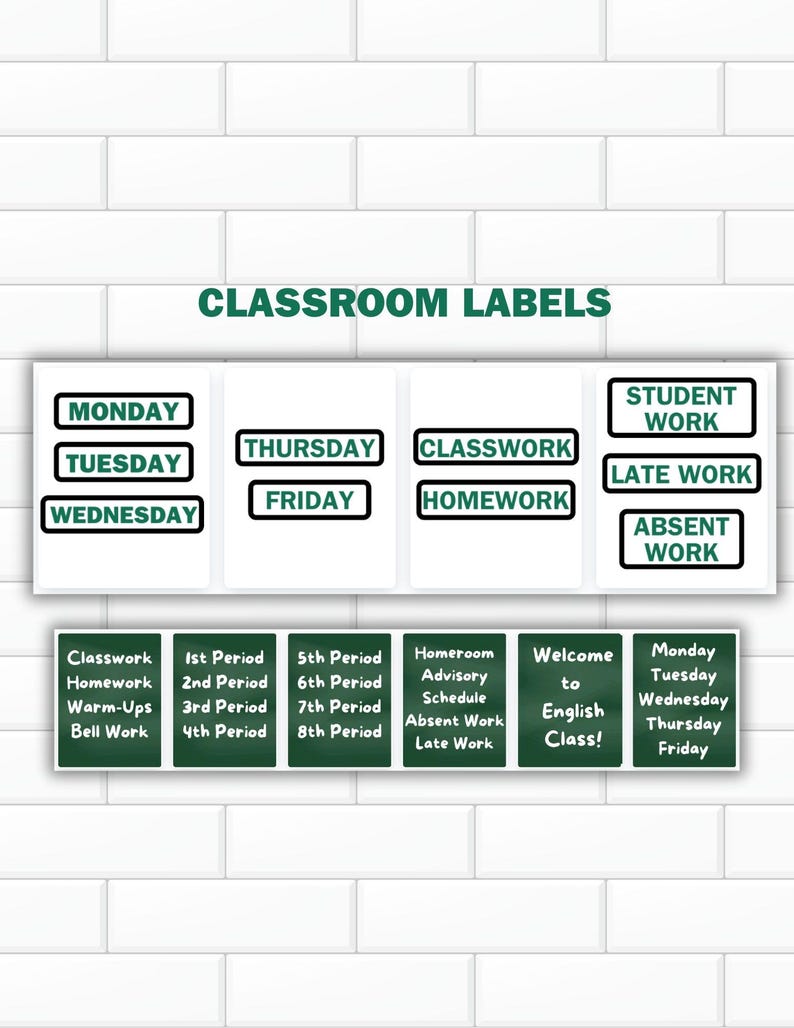 CLASSROOM LABELS

MONDAY
TUESDAY
WEDNESDAY

THURSDAY
FRIDAY

CLASSWORK
HOMEWORK

STUDENT WORK
LATE WORK
ABSENT WORK

Classwork
Homework
Warm-Ups
Bell Work

1st Period
2nd Period
3rd Period
4th Period

5th Period
6th Period
7th Period
8th Period

Homeroom
Advisory
Schedule
Absent Work
Late Work

Welcome to English Class!

Monday
Tuesday
Wednesday
Thursday
Friday